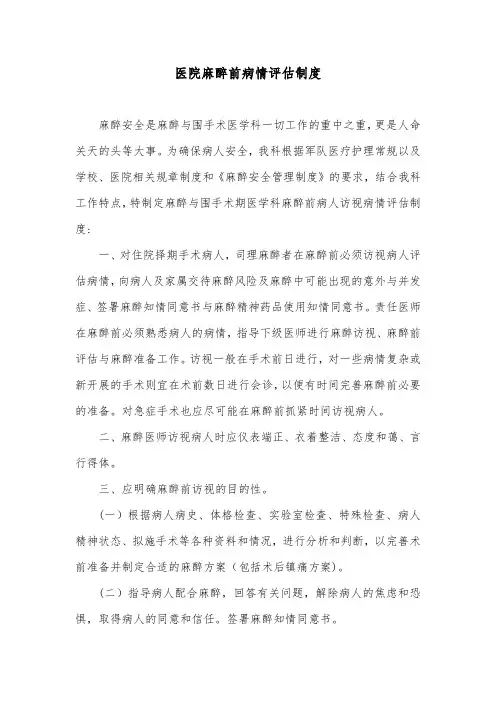 医院麻醉前病情评估制度

麻醉安全是麻醉与围手术医学科一切工作的重中之重，更是人命关天的头等大事。为确保病人安全，我科根据军队医疗护理常规以及学校、医院相关规章制度和《麻醉安全管理制度》的要求，结合我科工作特点，特制定麻醉与围手术期医学科麻醉前病人访视病情评估制度：

一、对住院择期手术病人，司理麻醉者在麻醉前必须访视病人评估病情，向病人及家属交待麻醉风险及麻醉中可能出现的意外与并发症、签署麻醉知情同意书与麻醉精神药品使用知情同意书。责任医师在麻醉前必须熟悉病人的病情，指导下级医师进行麻醉访视、麻醉前评估与麻醉准备工作。访视一般在手术前日进行，对一些病情复杂或新开展的手术则宜在术前数日进行会诊，以便有时间完善麻醉前必要的准备。对急症手术也应尽可能在麻醉前抓紧时间访视病人。

二、麻醉医师访视病人时应仪表端正、衣着整洁、态度和蔼、言行得体。

三、应明确麻醉前访视的目的性。

（一）根据病人病史、体格检查、实验室检查、特殊检查、病人精神状态、拟施手术等各种资料和情况，进行分析和判断，以完善术前准备并制定合适的麻醉方案（包括术后镇痛方案）。

（二）指导病人配合麻醉，回答有关问题，解除病人的焦虑和恐惧，取得病人的同意和信任。签署麻醉知情同意书。